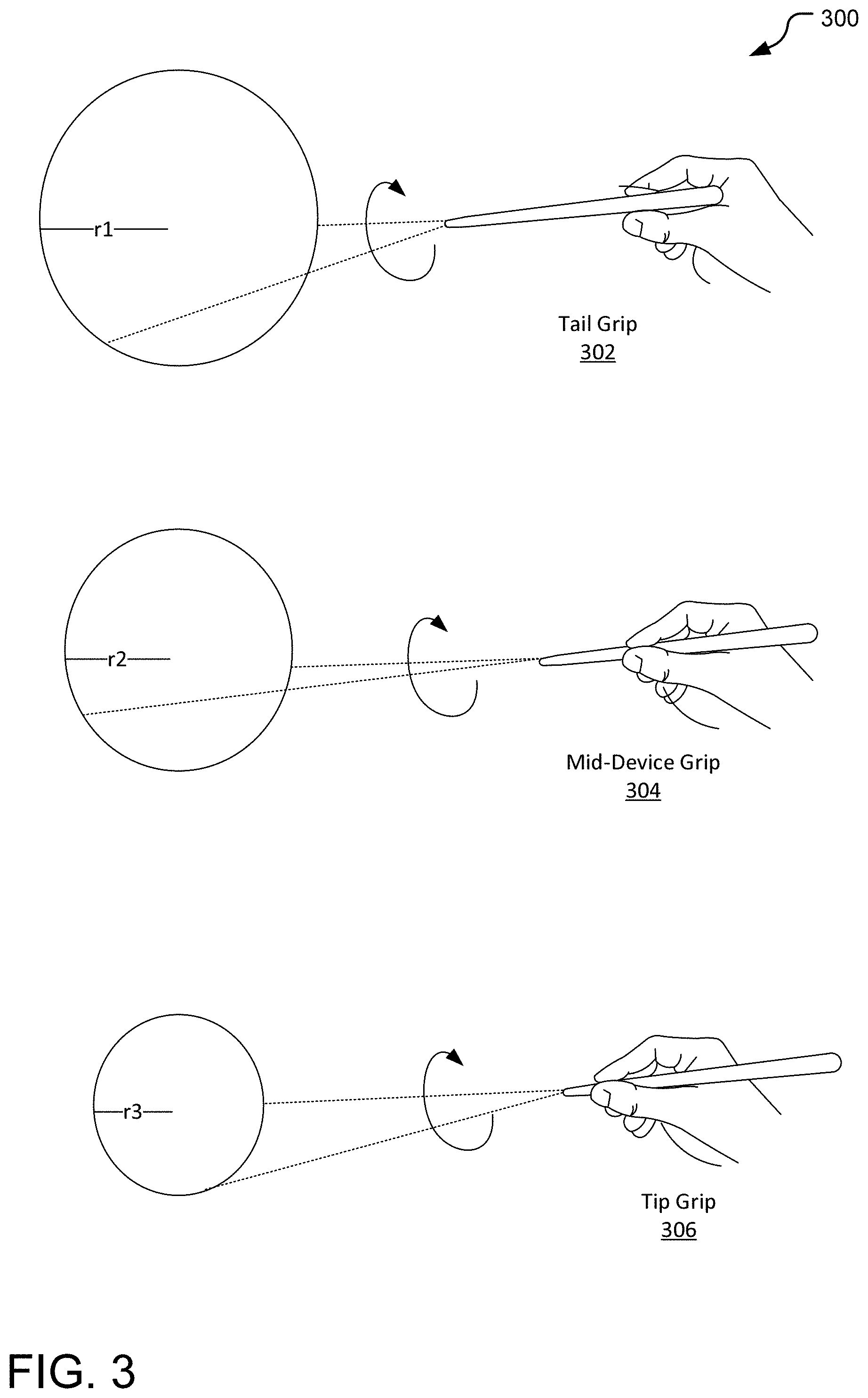 300

r1

Tail Grip
302

r2

Mid-Device Grip
304

r3

Tip Grip
306

FIG. 3